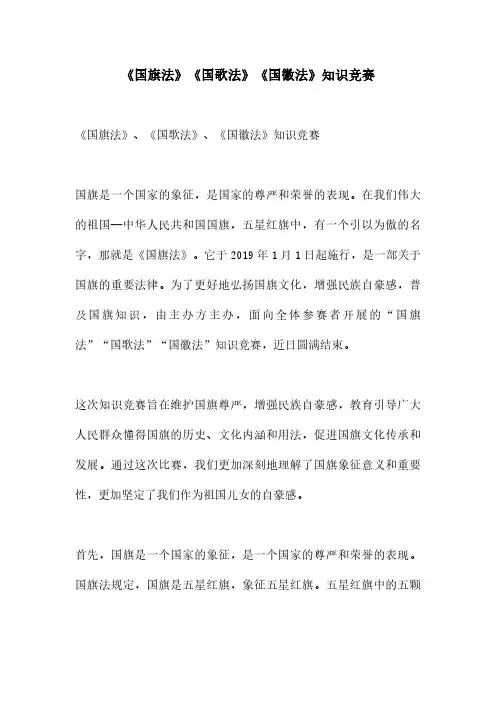 《国旗法》《国歌法》《国徽法》知识竞赛

《国旗法》、《国歌法》、《国徽法》知识竞赛

国旗是一个国家的象征，是国家的尊严和荣誉的表现。在我们伟大的祖国—中华人民共和国国旗，五星红旗中，有一个引以为傲的名字，那就是《国旗法》。它于 2019 年 1 月 1 日起施行，是一部关于国旗的重要法律。为了更好地弘扬国旗文化，增强民族自豪感，普及国旗知识，由主办方主办，面向全体参赛者开展的“国旗法”“国歌法”“国徽法”知识竞赛，近日圆满结束。

这次知识竞赛旨在维护国旗尊严，增强民族自豪感，教育引导广大人民群众懂得国旗的历史、文化内涵和用法，促进国旗文化传承和发展。通过这次比赛，我们更加深刻地理解了国旗象征意义和重要性，更加坚定了我们作为祖国儿女的自豪感。

首先，国旗是一个国家的象征，是一个国家的尊严和荣誉的表现。国旗法规定，国旗是五星红旗，象征五星红旗。五星红旗中的五颗